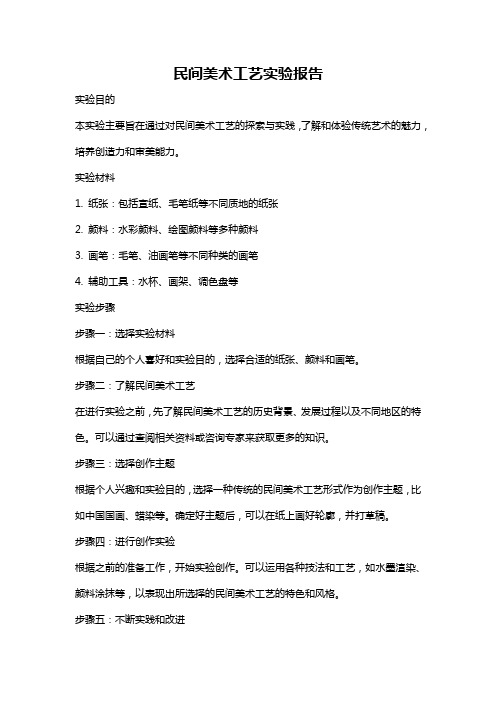 民间美术工艺实验报告

实验目的

本实验主要旨在通过对民间美术工艺的探索与实践，了解和体验传统艺术的魅力，培养创造力和审美能力。

实验材料

1. 纸张：包括宣纸、毛笔纸等不同质地的纸张

2. 颜料：水彩颜料、绘图颜料等多种颜料

3. 画笔：毛笔、油画笔等不同种类的画笔

4. 辅助工具：水杯、画架、调色盘等

实验步骤

步骤一：选择实验材料

根据自己的个人喜好和实验目的，选择合适的纸张、颜料和画笔。

步骤二：了解民间美术工艺

在进行实验之前，先了解民间美术工艺的历史背景、发展过程以及不同地区的特色。可以通过查阅相关资料或咨询专家来获取更多的知识。

步骤三：选择创作主题

根据个人兴趣和实验目的，选择一种传统的民间美术工艺形式作为创作主题，比如中国国画、蜡染等。确定好主题后，可以在纸上画好轮廓，并打草稿。

步骤四：进行创作实验

根据之前的准备工作，开始实验创作。可以运用各种技法和工艺，如水墨渲染、颜料涂抹等，以表现出所选择的民间美术工艺的特色和风格。

步骤五：不断实践和改进